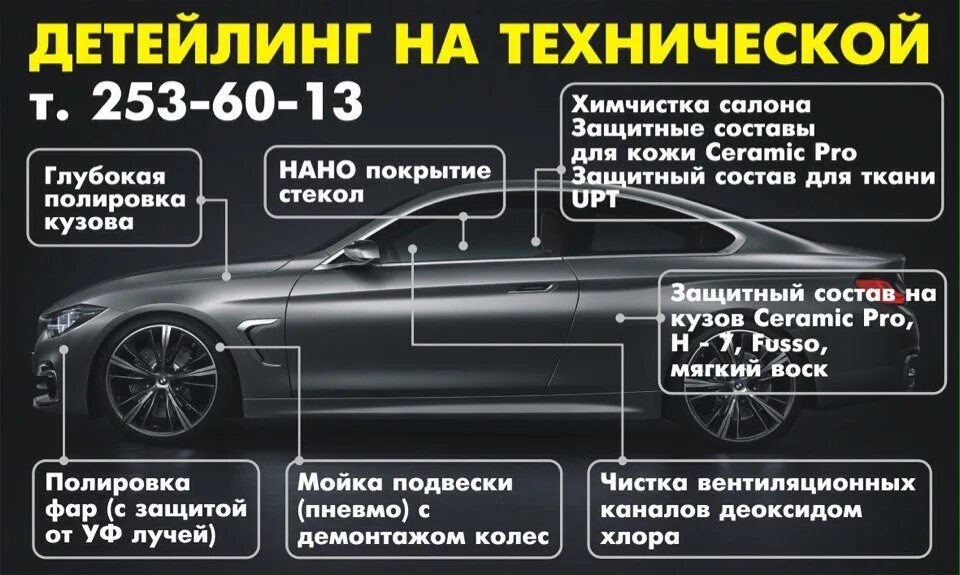 ДЕТЕЙЛИНГ НА ТЕХНИЧЕСКОЙ
т. 253-60-13

Глубокая полировка кузова

НАНО покрытие стекол

Химчистка салона
Защитные составы для кожи Ceramic Pro
Защитный состав для ткани UPT

Защитный состав на кузов Ceramic Pro, H - 7, Fusso, мягкий воск

Полировка фар (с защитой от УФ лучей)

Мойка подвески (пневмо) с демонтажом колес

Чистка вентиляционных каналов деоксидом хлора